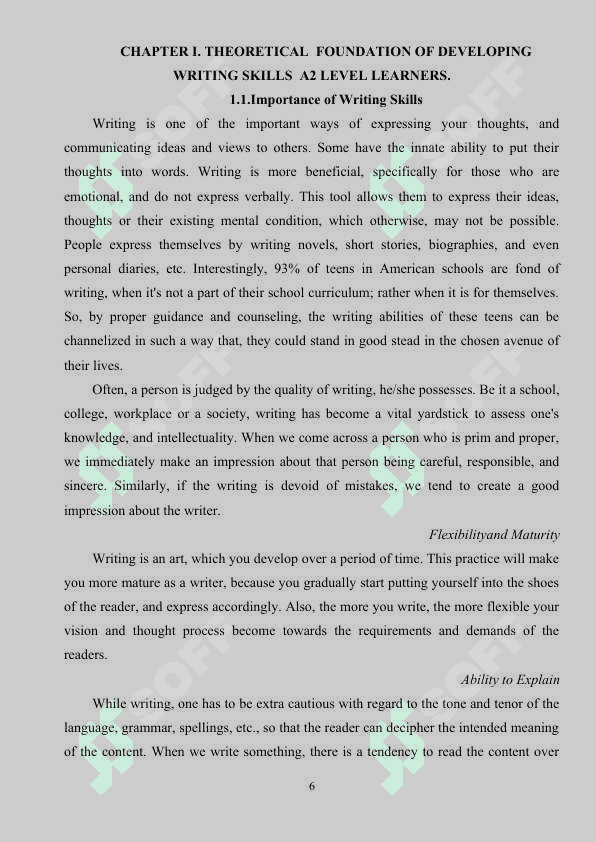 CHAPTER I. THEORETICAL FOUNDATION OF DEVELOPING WRITING SKILLS A2 LEVEL LEARNERS.

1.1.Importance of Writing Skills

Writing is one of the important ways of expressing your thoughts, and communicating ideas and views to others. Some have the innate ability to put their thoughts into words. Writing is more beneficial, specifically for those who are emotional, and do not express verbally. This tool allows them to express their ideas, thoughts or their existing mental condition, which otherwise, may not be possible. People express themselves by writing novels, short stories, biographies, and even personal diaries, etc. Interestingly, 93% of teens in American schools are fond of writing, when it's not a part of their school curriculum; rather when it is for themselves. So, by proper guidance and counseling, the writing abilities of these teens can be channelized in such a way that, they could stand in good stead in the chosen avenue of their lives.

Often, a person is judged by the quality of writing, he/she possesses. Be it a school, college, workplace or a society, writing has become a vital yardstick to assess one's knowledge, and intellectuality. When we come across a person who is prim and proper, we immediately make an impression about that person being careful, responsible, and sincere. Similarly, if the writing is devoid of mistakes, we tend to create a good impression about the writer.

Flexibilityand Maturity

Writing is an art, which you develop over a period of time. This practice will make you more mature as a writer, because you gradually start putting yourself into the shoes of the reader, and express accordingly. Also, the more you write, the more flexible your vision and thought process become towards the requirements and demands of the readers.

Ability to Explain

While writing, one has to be extra cautious with regard to the tone and tenor of the language, grammar, spellings, etc., so that the reader can decipher the intended meaning of the content. When we write something, there is a tendency to read the content over

6